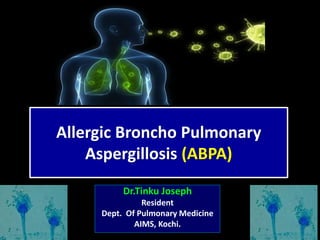 Allergic Broncho Pulmonary Aspergillosis (ABPA)

Dr.Tinku Joseph
Resident
Dept. Of Pulmonary Medicine
AIMS, Kochi.